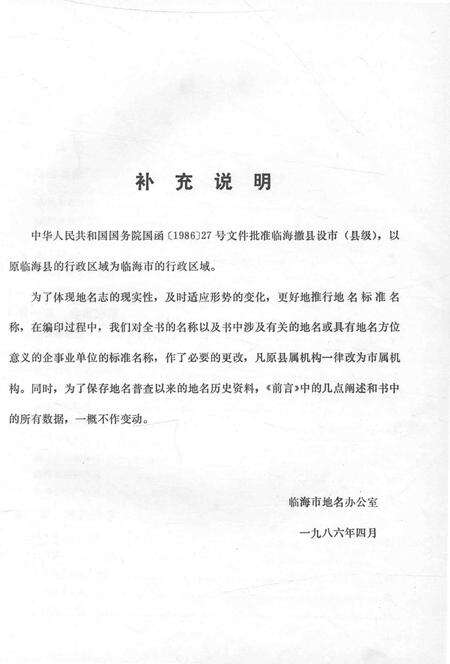 补 充 说 明

中华人民共和国国务院国函〔1986〕27号文件批准临海撤县设市（县级），以原临海县的行政区域为临海市的行政区域。

为了体现地名志的现实性，及时适应形势的变化，更好地推行地名标准名称，在编印过程中，我们对全书的名称以及书中涉及有关的地名或具有地名方位意义的企事业单位的标准名称，作了必要的更改，凡原县属机构一律改为市属机构。同时，为了保存地名普查以来的地名历史资料，《前言》中的几点阐述和书中的所有数据，一概不作变动。

临海市地名办公室

一九八六年四月